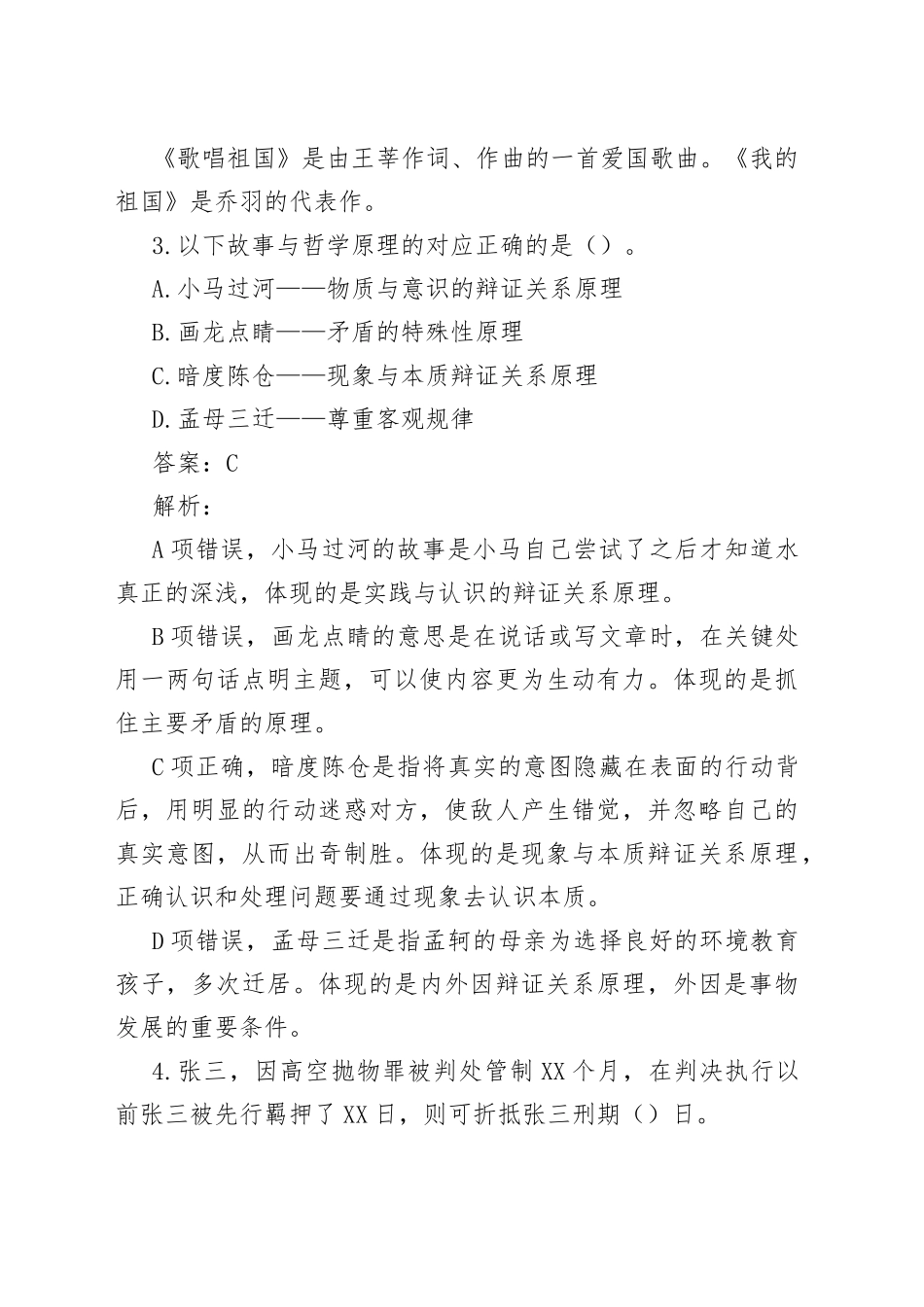 《歌唱祖国》是由王莘作词、作曲的一首爱国歌曲。《我的祖国》是乔羽的代表作。

3.以下故事与哲学原理的对应正确的是（）。

A.小马过河——物质与意识的辩证关系原理

B.画龙点睛——矛盾的特殊性原理

C.暗度陈仓——现象与本质辩证关系原理

D.孟母三迁——尊重客观规律

答案：C

解析：

A项错误，小马过河的故事是小马自己尝试了之后才知道水真正的深浅，体现的是实践与认识的辩证关系原理。

B项错误，画龙点睛的意思是在说话或写文章时，在关键处用一两句话点明主题，可以使内容更为生动有力。体现的是抓住主要矛盾的原理。

C项正确，暗度陈仓是指将真实的意图隐藏在表面的行动背后，用明显的行动迷惑对方，使敌人产生错觉，并忽略自己的真实意图，从而出奇制胜。体现的是现象与本质辩证关系原理，正确认识和处理问题要通过现象去认识本质。

D项错误，孟母三迁是指孟轲的母亲为选择良好的环境教育孩子，多次迁居。体现的是内外因辩证关系原理，外因是事物发展的重要条件。

4.张三，因高空抛物罪被判处管制XX个月，在判决执行以前张三被先行羁押了XX日，则可折抵张三刑期（）日。